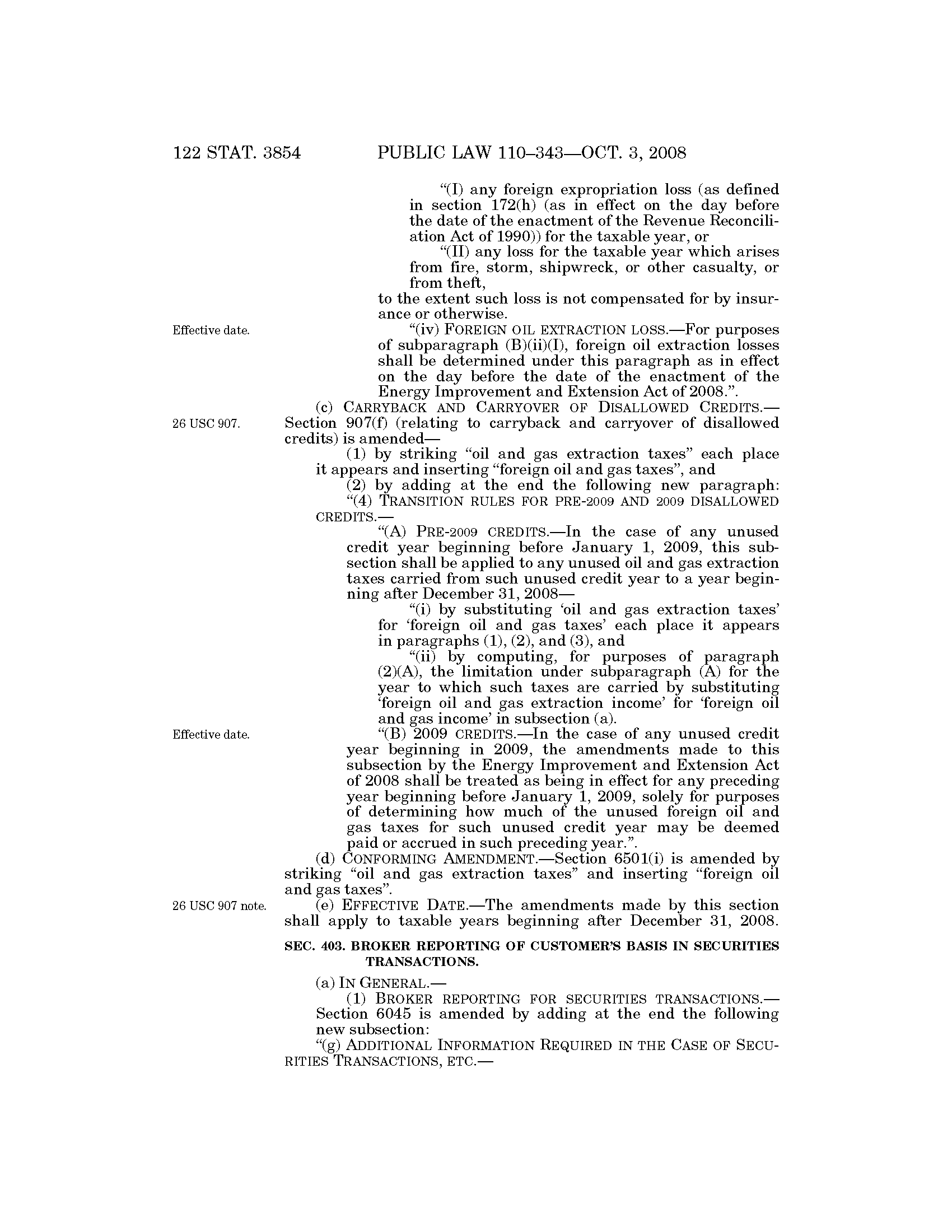 122 STAT. 3854 PUBLIC LAW 110–343—OCT. 3, 2008

"(I) any foreign expropriation loss (as defined in section 172(h) (as in effect on the day before the date of the enactment of the Revenue Reconciliation Act of 1990)) for the taxable year, or

"(II) any loss for the taxable year which arises from fire, storm, shipwreck, or other casualty, or from theft,

to the extent such loss is not compensated for by insurance or otherwise.

Effective date.

"(iv) FOREIGN OIL EXTRACTION LOSS.—For purposes of subparagraph (B)(ii)(I), foreign oil extraction losses shall be determined under this paragraph as in effect on the day before the date of the enactment of the Energy Improvement and Extension Act of 2008.".

26 USC 907.

(c) CARRYBACK AND CARRYOVER OF DISALLOWED CREDITS.—Section 907(f) (relating to carryback and carryover of disallowed credits) is amended—

(1) by striking "oil and gas extraction taxes" each place it appears and inserting "foreign oil and gas taxes", and

(2) by adding at the end the following new paragraph:

"(4) TRANSITION RULES FOR PRE-2009 AND 2009 DISALLOWED CREDITS.—

"(A) PRE-2009 CREDITS.—In the case of any unused credit year beginning before January 1, 2009, this subsection shall be applied to any unused oil and gas extraction taxes carried from such unused credit year to a year beginning after December 31, 2008—

"(i) by substituting 'oil and gas extraction taxes' for 'foreign oil and gas taxes' each place it appears in paragraphs (1), (2), and (3), and

"(ii) by computing, for purposes of paragraph (2)(A), the limitation under subparagraph (A) for the year to which such taxes are carried by substituting 'foreign oil and gas extraction income' for 'foreign oil and gas income' in subsection (a).

Effective date.

"(B) 2009 CREDITS.—In the case of any unused credit year beginning in 2009, the amendments made to this subsection by the Energy Improvement and Extension Act of 2008 shall be treated as being in effect for any preceding year beginning before January 1, 2009, solely for purposes of determining how much of the unused foreign oil and gas taxes for such unused credit year may be deemed paid or accrued in such preceding year.".

(d) CONFORMING AMENDMENT.—Section 6501(i) is amended by striking "oil and gas extraction taxes" and inserting "foreign oil and gas taxes".

26 USC 907 note.

(e) EFFECTIVE DATE.—The amendments made by this section shall apply to taxable years beginning after December 31, 2008.

SEC. 403. BROKER REPORTING OF CUSTOMER'S BASIS IN SECURITIES TRANSACTIONS.

(a) IN GENERAL.—

(1) BROKER REPORTING FOR SECURITIES TRANSACTIONS.—Section 6045 is amended by adding at the end the following new subsection:

"(g) ADDITIONAL INFORMATION REQUIRED IN THE CASE OF SECURITIES TRANSACTIONS, ETC.—